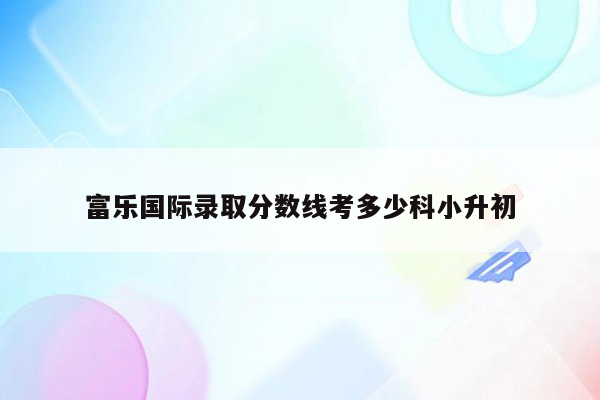 富乐国际录取分数线考多少科小升初